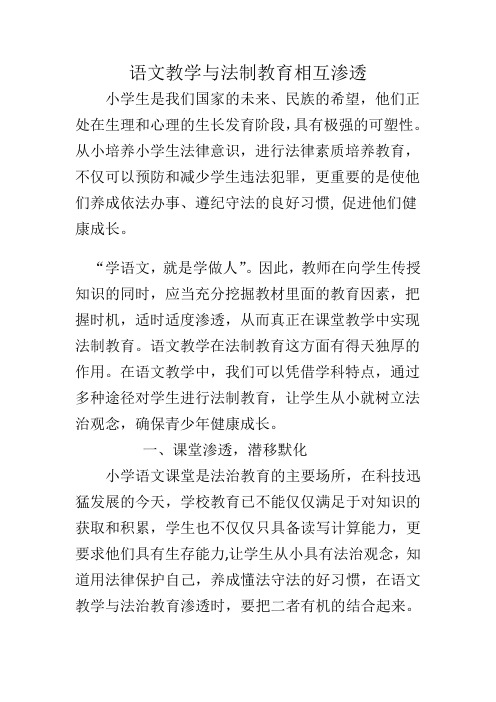 语文教学与法制教育相互渗透

小学生是我们国家的未来、民族的希望，他们正处在生理和心理的生长发育阶段，具有极强的可塑性。从小培养小学生法律意识，进行法律素质培养教育，不仅可以预防和减少学生违法犯罪，更重要的是使他们养成依法办事、遵纪守法的良好习惯，促进他们健康成长。

“学语文，就是学做人”。因此，教师在向学生传授知识的同时，应当充分挖掘教材里面的教育因素，把握时机，适时适度渗透，从而真正在课堂教学中实现法制教育。语文教学在法制教育这方面有得天独厚的作用。在语文教学中，我们可以凭借学科特点，通过多种途径对学生进行法制教育，让学生从小就树立法治观念，确保青少年健康成长。

一、课堂渗透，潜移默化

小学语文课堂是法治教育的主要场所，在科技迅猛发展的今天，学校教育已不能仅仅满足于对知识的获取和积累，学生也不仅仅只具备读写计算能力，更要求他们具有生存能力,让学生从小具有法治观念，知道用法律保护自己，养成懂法守法的好习惯，在语文教学与法治教育渗透时，要把二者有机的结合起来。